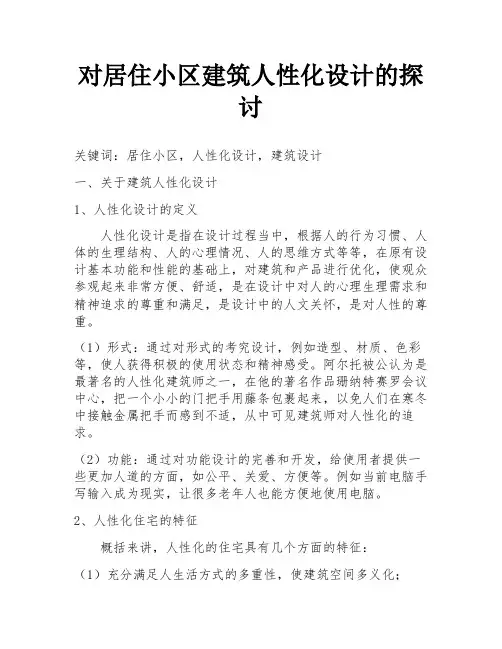 对居住小区建筑人性化设计的探讨

关键词：居住小区，人性化设计，建筑设计

一、关于建筑人性化设计

1、人性化设计的定义

人性化设计是指在设计过程当中，根据人的行为习惯、人体的生理结构、人的心理情况、人的思维方式等等，在原有设计基本功能和性能的基础上，对建筑和产品进行优化，使观众参观起来非常方便、舒适，是在设计中对人的心理生理需求和精神追求的尊重和满足，是设计中的人文关怀，是对人性的尊重。

（1）形式：通过对形式的考究设计，例如造型、材质、色彩等，使人获得积极的使用状态和精神感受。阿尔托被公认为是最著名的人性化建筑师之一，在他的著名作品珊纳特赛罗会议中心，把一个小小的门把手用藤条包裹起来，以免人们在寒冬中接触金属把手而感到不适，从中可见建筑师对人性化的追求。

（2）功能：通过对功能设计的完善和开发，给使用者提供一些更加人道的方面，如公平、关爱、方便等。例如当前电脑手写输入成为现实，让很多老年人也能方便地使用电脑。

2、人性化住宅的特征

概括来讲，人性化的住宅具有几个方面的特征：

（1）充分满足人生活方式的多重性，使建筑空间多义化；